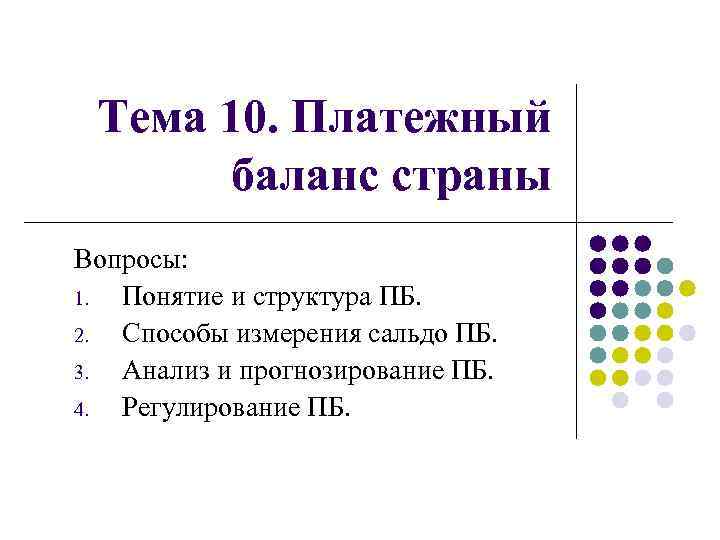 Тема 10. Платежный баланс страны

Вопросы:
1. Понятие и структура ПБ.
2. Способы измерения сальдо ПБ.
3. Анализ и прогнозирование ПБ.
4. Регулирование ПБ.